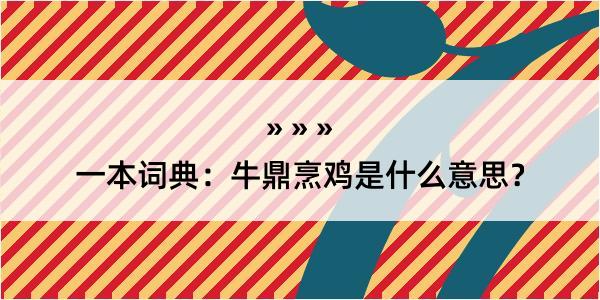 » » »

一本词典：牛鼎烹鸡是什么意思？